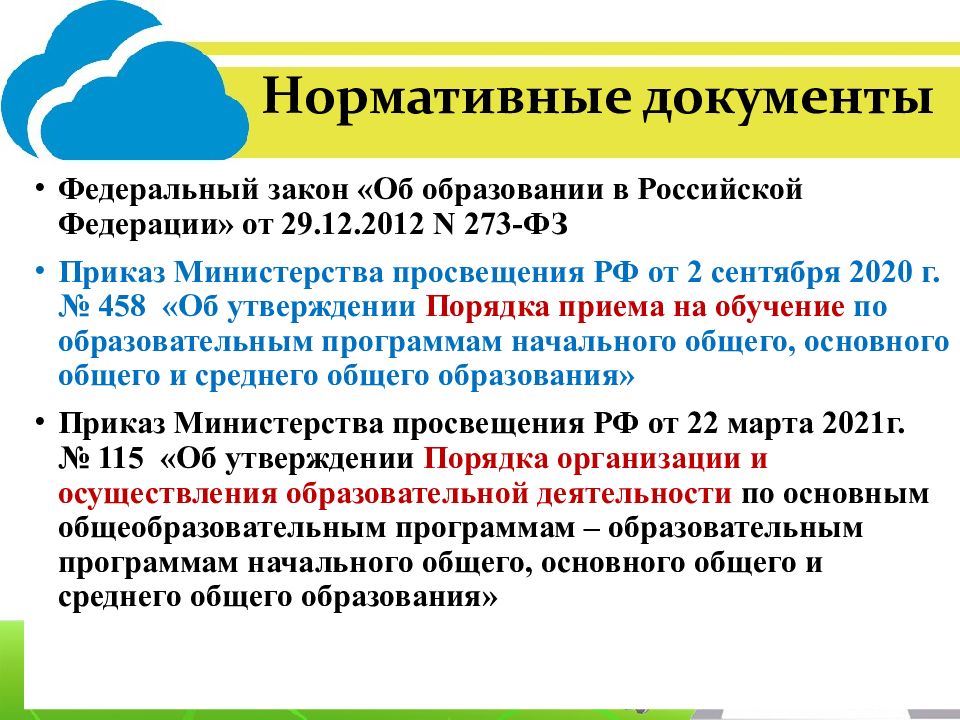 Нормативные документы

• Федеральный закон «Об образовании в Российской Федерации» от 29.12.2012 N 273-ФЗ

• Приказ Министерства просвещения РФ от 2 сентября 2020 г. № 458 «Об утверждении Порядка приема на обучение по образовательным программам начального общего, основного общего и среднего общего образования»

• Приказ Министерства просвещения РФ от 22 марта 2021г. № 115 «Об утверждении Порядка организации и осуществления образовательной деятельности по основным общеобразовательным программам – образовательным программам начального общего, основного общего и среднего общего образования»